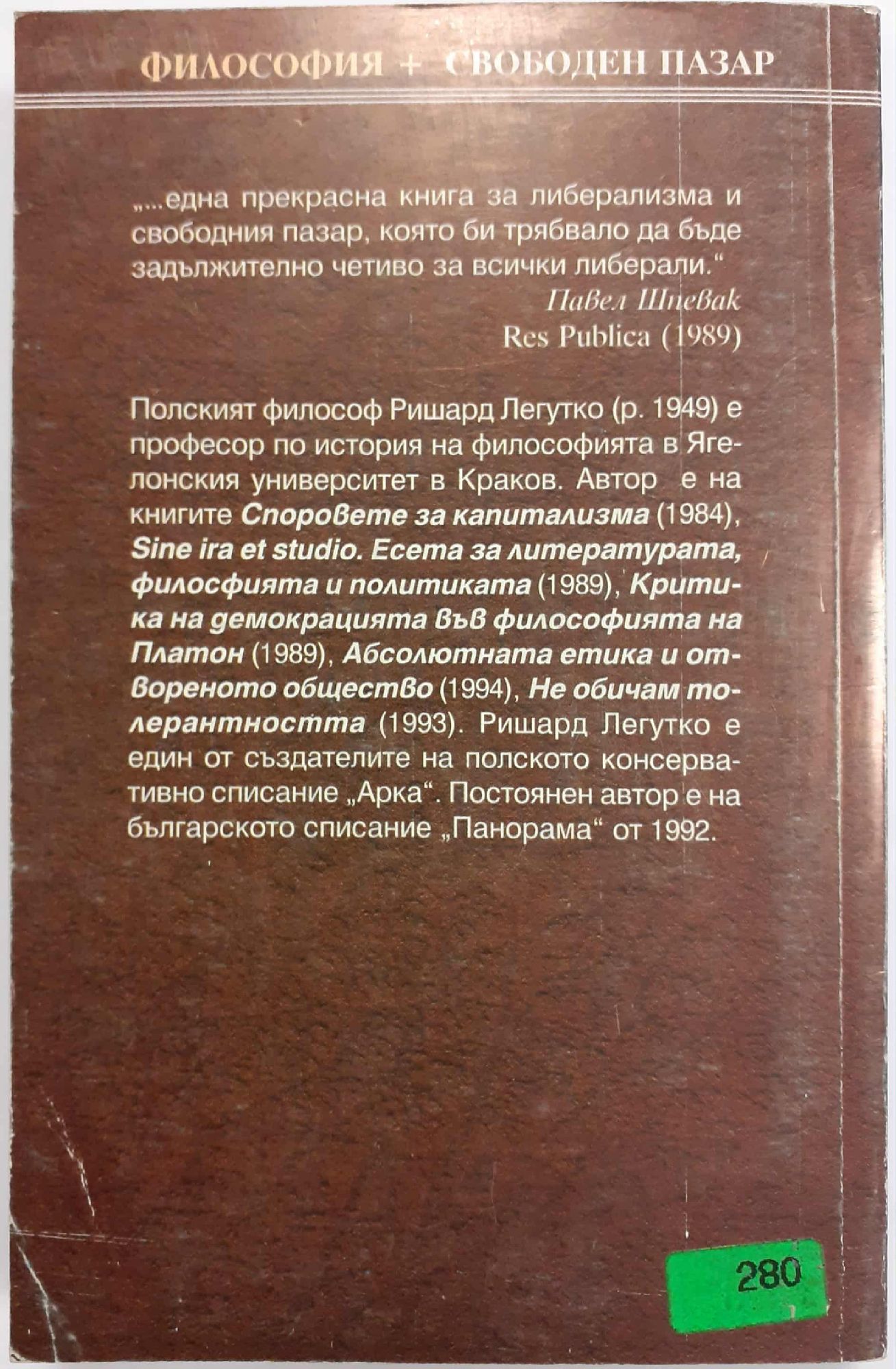 ФИЛОСОФИЯ + СВОБОДЕН ПАЗАР

„...една прекрасна книга за либерализма и свободния пазар, която би трябвало да бъде задължително четиво за всички либерали.“

Павел Шпевак
Res Publica (1989)

Полският философ Ришард Легутко (р. 1949) е професор по история на философията в Ягелонския университет в Краков. Автор е на книгите Споровете за капитализма (1984), Sine ira et studio. Есета за литературата, филосфията и политиката (1989), Критика на демокрацията във философията на Платон (1989), Абсолютната етика и отвореното общество (1994), Не обичам толерантността (1993). Ришард Легутко е един от създателите на полското консервативно списание „Арка“. Постоянен автор е на българското списание „Панорама“ от 1992.

280